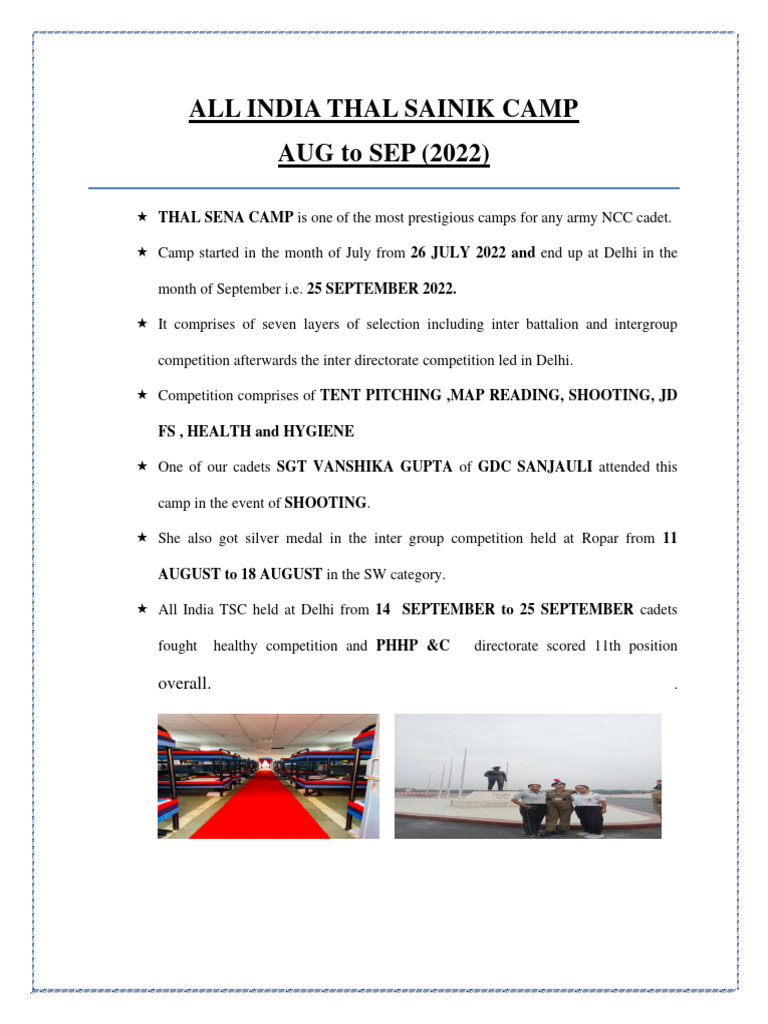 ALL INDIA THAL SAINIK CAMP

AUG to SEP (2022)

★ THAL SENA CAMP is one of the most prestigious camps for any army NCC cadet.

★ Camp started in the month of July from 26 JULY 2022 and end up at Delhi in the month of September i.e. 25 SEPTEMBER 2022.

★ It comprises of seven layers of selection including inter battalion and intergroup competition afterwards the inter directorate competition led in Delhi.

★ Competition comprises of TENT PITCHING ,MAP READING, SHOOTING, JD FS , HEALTH and HYGIENE

★ One of our cadets SGT VANSHIKA GUPTA of GDC SANJAULI attended this camp in the event of SHOOTING.

★ She also got silver medal in the inter group competition held at Ropar from 11 AUGUST to 18 AUGUST in the SW category.

★ All India TSC held at Delhi from 14 SEPTEMBER to 25 SEPTEMBER cadets fought healthy competition and PHHP &C directorate scored 11th position overall. .